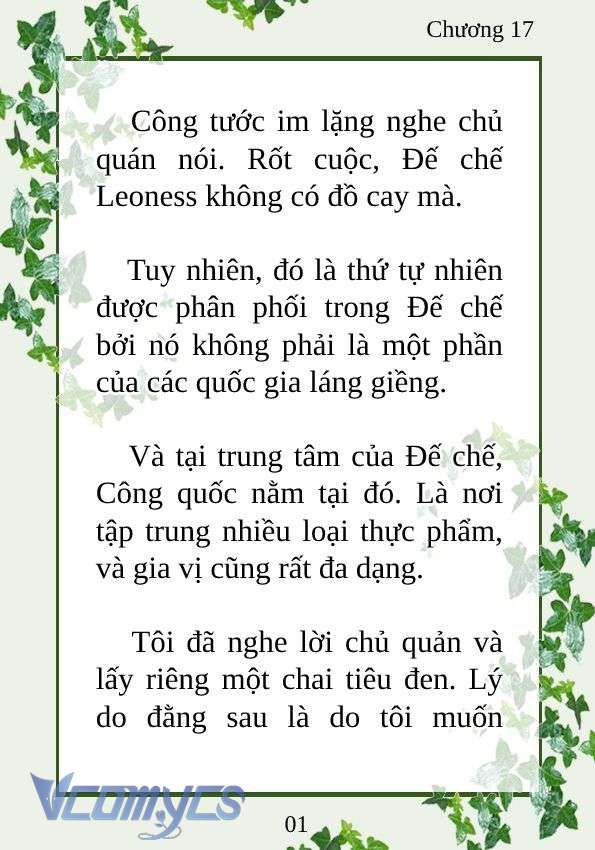 Chương 17

Công tước im lặng nghe chủ quán nói. Rốt cuộc, Đế chế Leoness không có đồ cay mà.

Tuy nhiên, đó là thứ tự nhiên được phân phối trong Đế chế bởi nó không phải là một phần của các quốc gia láng giềng.

Và tại trung tâm của Đế chế, Công quốc nằm tại đó. Là nơi tập trung nhiều loại thực phẩm, và gia vị cũng rất đa dạng.

Tôi đã nghe lời chủ quản và lấy riêng một chai tiêu đen. Lý do đằng sau là do tôi muốn

Vcomycs

01